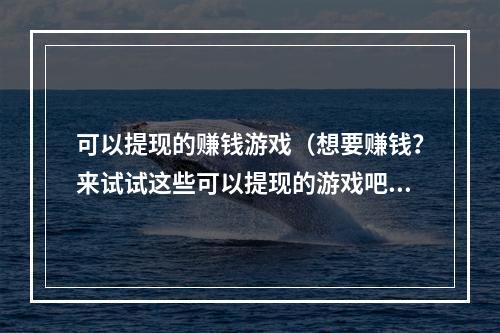 可以提现的赚钱游戏（想要赚钱？来试试这些可以提现的游戏吧...